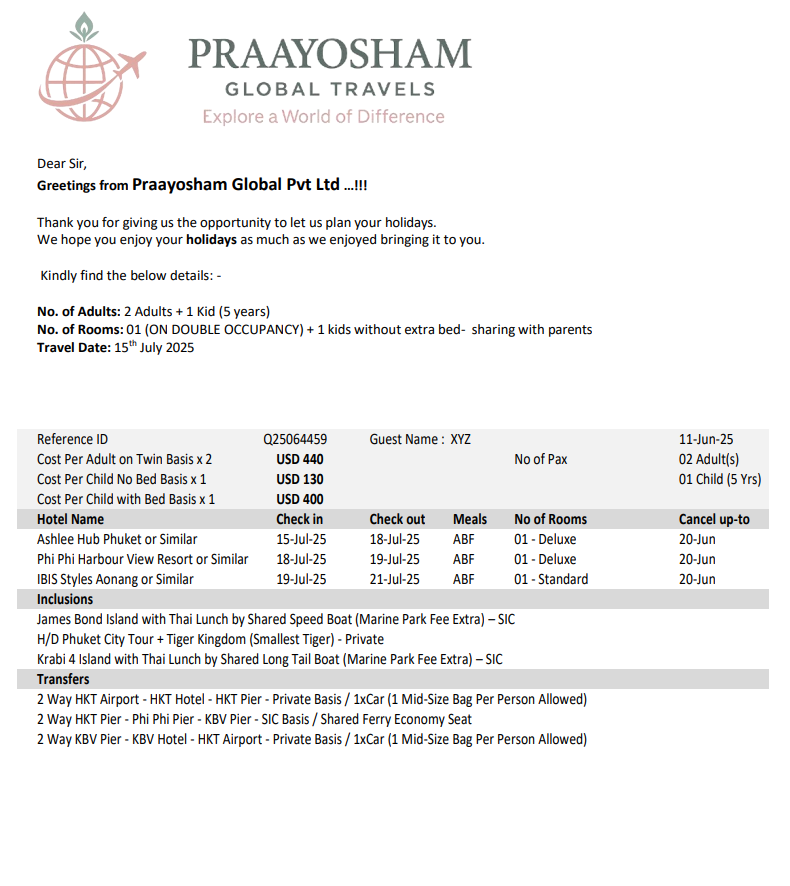 PRAAYOSHAM
GLOBAL TRAVELS
Explore a World of Difference

Dear Sir,
Greetings from Praayosham Global Pvt Ltd ...!!!

Thank you for giving us the opportunity to let us plan your holidays.
We hope you enjoy your holidays as much as we enjoyed bringing it to you.

Kindly find the below details: -

No. of Adults: 2 Adults + 1 Kid (5 years)
No. of Rooms: 01 (ON DOUBLE OCCUPANCY) + 1 kids without extra bed- sharing with parents
Travel Date: 15$^{th}$ July 2025

| Reference ID | Q25064459 | Guest Name : XYZ | | | 11-Jun-25 |
|---|---|---|---|---|---|
| Cost Per Adult on Twin Basis x 2 | USD 440 | | | No of Pax | 02 Adult(s) |
| Cost Per Child No Bed Basis x 1 | USD 130 | | | | 01 Child (5 Yrs) |
| Cost Per Child with Bed Basis x 1 | USD 400 | | | | |
| Hotel Name | Check in | Check out | Meals | No of Rooms | Cancel up-to |
| Ashlee Hub Phuket or Similar | 15-Jul-25 | 18-Jul-25 | ABF | 01 - Deluxe | 20-Jun |
| Phi Phi Harbour View Resort or Similar | 18-Jul-25 | 19-Jul-25 | ABF | 01 - Deluxe | 20-Jun |
| IBIS Styles Aonang or Similar | 19-Jul-25 | 21-Jul-25 | ABF | 01 - Standard | 20-Jun |

Inclusions
James Bond Island with Thai Lunch by Shared Speed Boat (Marine Park Fee Extra) – SIC
H/D Phuket City Tour + Tiger Kingdom (Smallest Tiger) - Private
Krabi 4 Island with Thai Lunch by Shared Long Tail Boat (Marine Park Fee Extra) – SIC

Transfers
2 Way HKT Airport - HKT Hotel - HKT Pier - Private Basis / 1xCar (1 Mid-Size Bag Per Person Allowed)
2 Way HKT Pier - Phi Phi Pier - KBV Pier - SIC Basis / Shared Ferry Economy Seat
2 Way KBV Pier - KBV Hotel - HKT Airport - Private Basis / 1xCar (1 Mid-Size Bag Per Person Allowed)